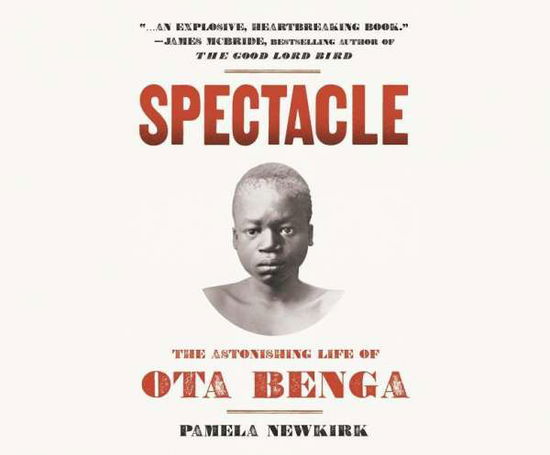 "...AN EXPLOSIVE, HEARTBREAKING BOOK."
—JAMES MCBRIDE, BESTSELLING AUTHOR OF
THE GOOD LORD BIRD

SPECTACLE

THE ASTONISHING LIFE OF
OTA BENGA

PAMELA NEWKIRK